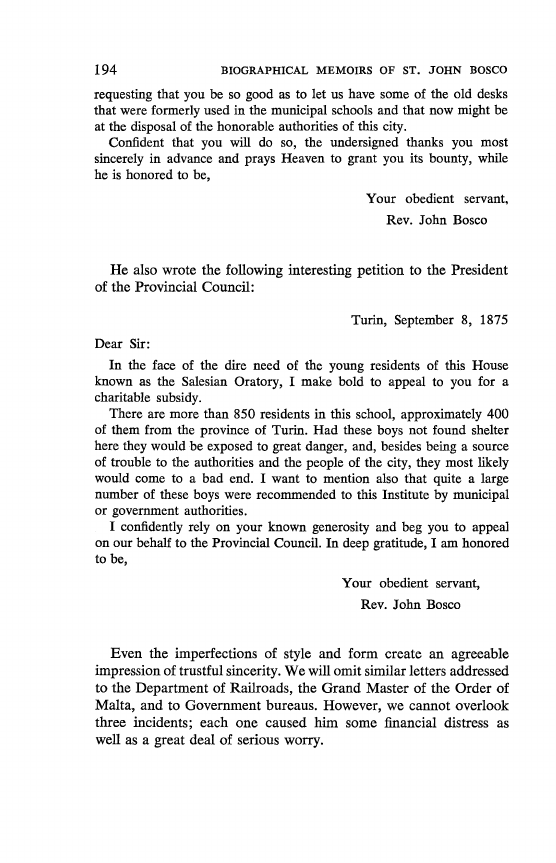 194 BIOGRAPHICAL MEMOIRS OF ST. JOHN BOSCO

requesting that you be so good as to let us have some of the old desks that were formerly used in the municipal schools and that now might be at the disposal of the honorable authorities of this city.

Confident that you will do so, the undersigned thanks you most sincerely in advance and prays Heaven to grant you its bounty, while he is honored to be,

Your obedient servant,
Rev. John Bosco

He also wrote the following interesting petition to the President of the Provincial Council:

Turin, September 8, 1875

Dear Sir:

In the face of the dire need of the young residents of this House known as the Salesian Oratory, I make bold to appeal to you for a charitable subsidy.

There are more than 850 residents in this school, approximately 400 of them from the province of Turin. Had these boys not found shelter here they would be exposed to great danger, and, besides being a source of trouble to the authorities and the people of the city, they most likely would come to a bad end. I want to mention also that quite a large number of these boys were recommended to this Institute by municipal or government authorities.

I confidently rely on your known generosity and beg you to appeal on our behalf to the Provincial Council. In deep gratitude, I am honored to be,

Your obedient servant,
Rev. John Bosco

Even the imperfections of style and form create an agreeable impression of trustful sincerity. We will omit similar letters addressed to the Department of Railroads, the Grand Master of the Order of Malta, and to Government bureaus. However, we cannot overlook three incidents; each one caused him some financial distress as well as a great deal of serious worry.